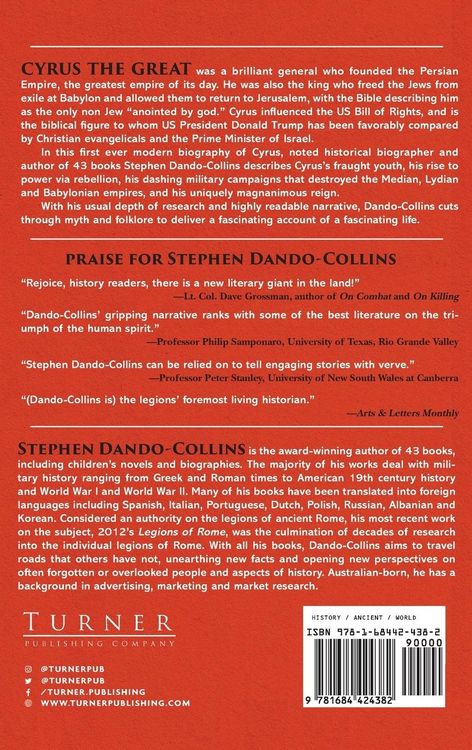 CYRUS THE GREAT was a brilliant general who founded the Persian Empire, the greatest empire of its day. He was also the king who freed the Jews from exile at Babylon and allowed them to return to Jerusalem, with the Bible describing him as the only non Jew "anointed by god." Cyrus influenced the US Bill of Rights, and is the biblical figure to whom US President Donald Trump has been favorably compared by Christian evangelicals and the Prime Minister of Israel.

In this first ever modern biography of Cyrus, noted historical biographer and author of 43 books Stephen Dando-Collins describes Cyrus's fraught youth, his rise to power via rebellion, his dashing military campaigns that destroyed the Median, Lydian and Babylonian empires, and his uniquely magnanimous reign.

With his usual depth of research and highly readable narrative, Dando-Collins cuts through myth and folklore to deliver a fascinating account of a fascinating life.

PRAISE FOR STEPHEN DANDO-COLLINS

"Rejoice, history readers, there is a new literary giant in the land!"
—Lt. Col. Dave Grossman, author of On Combat and On Killing

"Dando-Collins' gripping narrative ranks with some of the best literature on the triumph of the human spirit."
—Professor Philip Samponaro, University of Texas, Rio Grande Valley

"Stephen Dando-Collins can be relied on to tell engaging stories with verve."
—Professor Peter Stanley, University of New South Wales at Canberra

"(Dando-Collins is) the legions' foremost living historian."
—Arts & Letters Monthly

STEPHEN DANDO-COLLINS is the award-winning author of 43 books, including children's novels and biographies. The majority of his works deal with military history ranging from Greek and Roman times to American 19th century history and World War I and World War II. Many of his books have been translated into foreign languages including Spanish, Italian, Portuguese, Dutch, Polish, Russian, Albanian and Korean. Considered an authority on the legions of ancient Rome, his most recent work on the subject, 2012's Legions of Rome, was the culmination of decades of research into the individual legions of Rome. With all his books, Dando-Collins aims to travel roads that others have not, unearthing new facts and opening new perspectives on often forgotten or overlooked people and aspects of history. Australian-born, he has a background in advertising, marketing and market research.

TURNER
PUBLISHING COMPANY

@TURNERPUB
@TURNERPUB
/TURNER.PUBLISHING
WWW.TURNERPUBLISHING.COM

HISTORY / ANCIENT / WORLD
ISBN 978-1-68442-438-2
90000
9 781684 424382